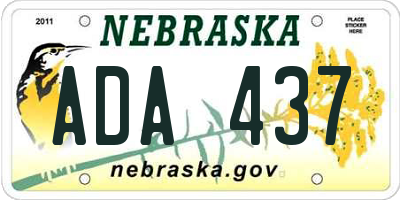 2011

NEBRASKA

PLACE STICKER HERE

ADA 437

nebraska.gov